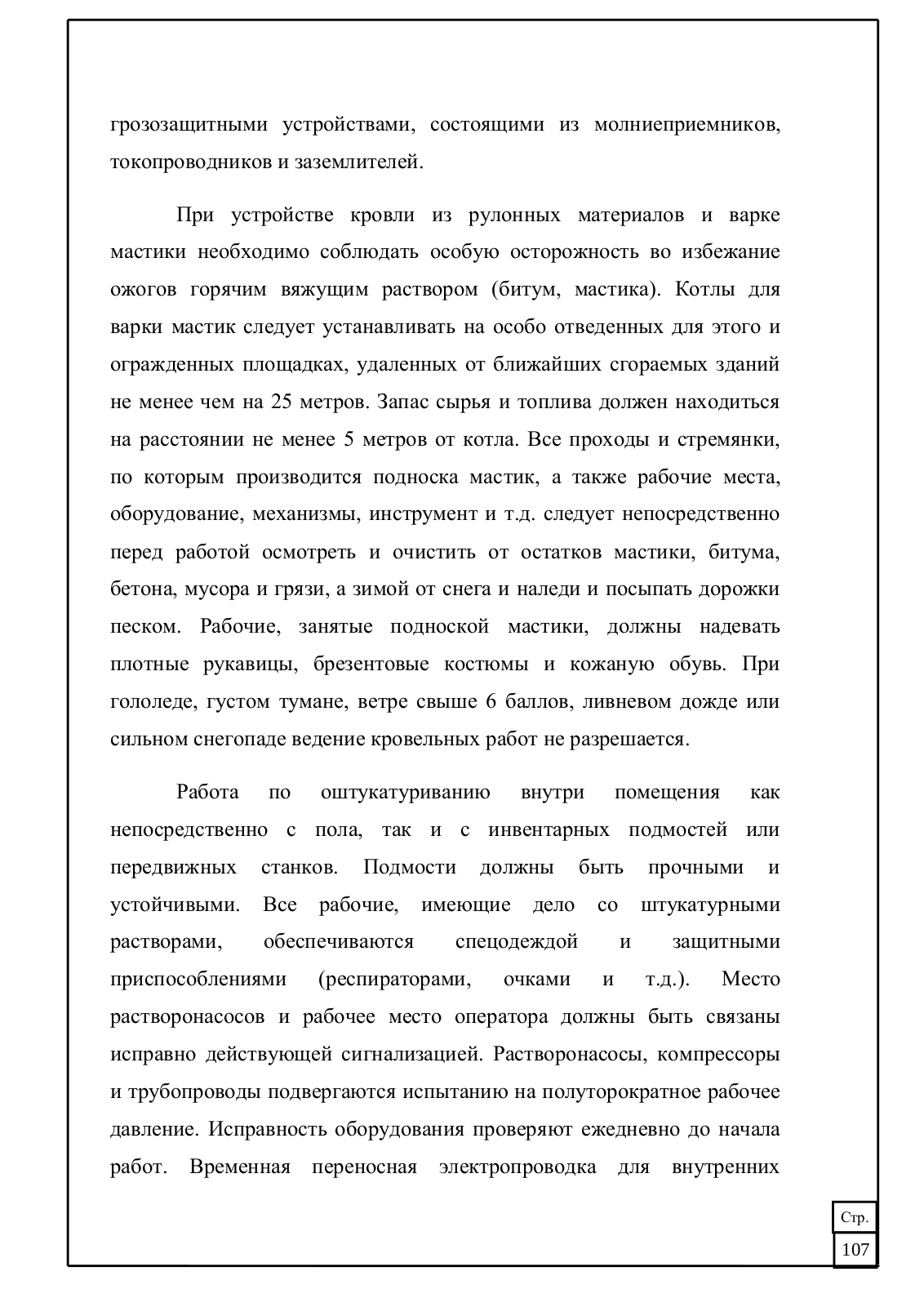 грозозащитными устройствами, состоящими из молниеприемников, токопроводников и заземлителей.

При устройстве кровли из рулонных материалов и варке мастики необходимо соблюдать особую осторожность во избежание ожогов горячим вяжущим раствором (битум, мастика). Котлы для варки мастик следует устанавливать на особо отведенных для этого и огражденных площадках, удаленных от ближайших сгораемых зданий не менее чем на 25 метров. Запас сырья и топлива должен находиться на расстоянии не менее 5 метров от котла. Все проходы и стремянки, по которым производится подноска мастик, а также рабочие места, оборудование, механизмы, инструмент и т.д. следует непосредственно перед работой осмотреть и очистить от остатков мастики, битума, бетона, мусора и грязи, а зимой от снега и наледи и посыпать дорожки песком. Рабочие, занятые подноской мастики, должны надевать плотные рукавицы, брезентовые костюмы и кожаную обувь. При гололеде, густом тумане, ветре свыше 6 баллов, ливневом дожде или сильном снегопаде ведение кровельных работ не разрешается.

Работа по оштукатуриванию внутри помещения как непосредственно с пола, так и с инвентарных подмостей или передвижных станков. Подмости должны быть прочными и устойчивыми. Все рабочие, имеющие дело со штукатурными растворами, обеспечиваются спецодеждой и защитными приспособлениями (респираторами, очками и т.д.). Место растворонасосов и рабочее место оператора должны быть связаны исправно действующей сигнализацией. Растворонасосы, компрессоры и трубопроводы подвергаются испытанию на полуторократное рабочее давление. Исправность оборудования проверяют ежедневно до начала работ. Временная переносная электропроводка для внутренних

Стр.
107